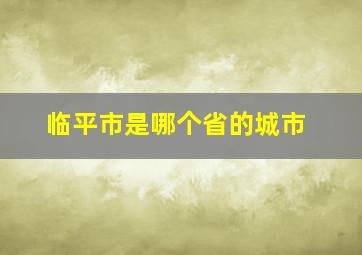 临平市是哪个省的城市